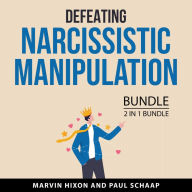 DEFEATING
NARCISSISTIC
MANIPULATION

BUNDLE
2 IN 1 BUNDLE

MARVIN HIXON AND PAUL SCHAAP